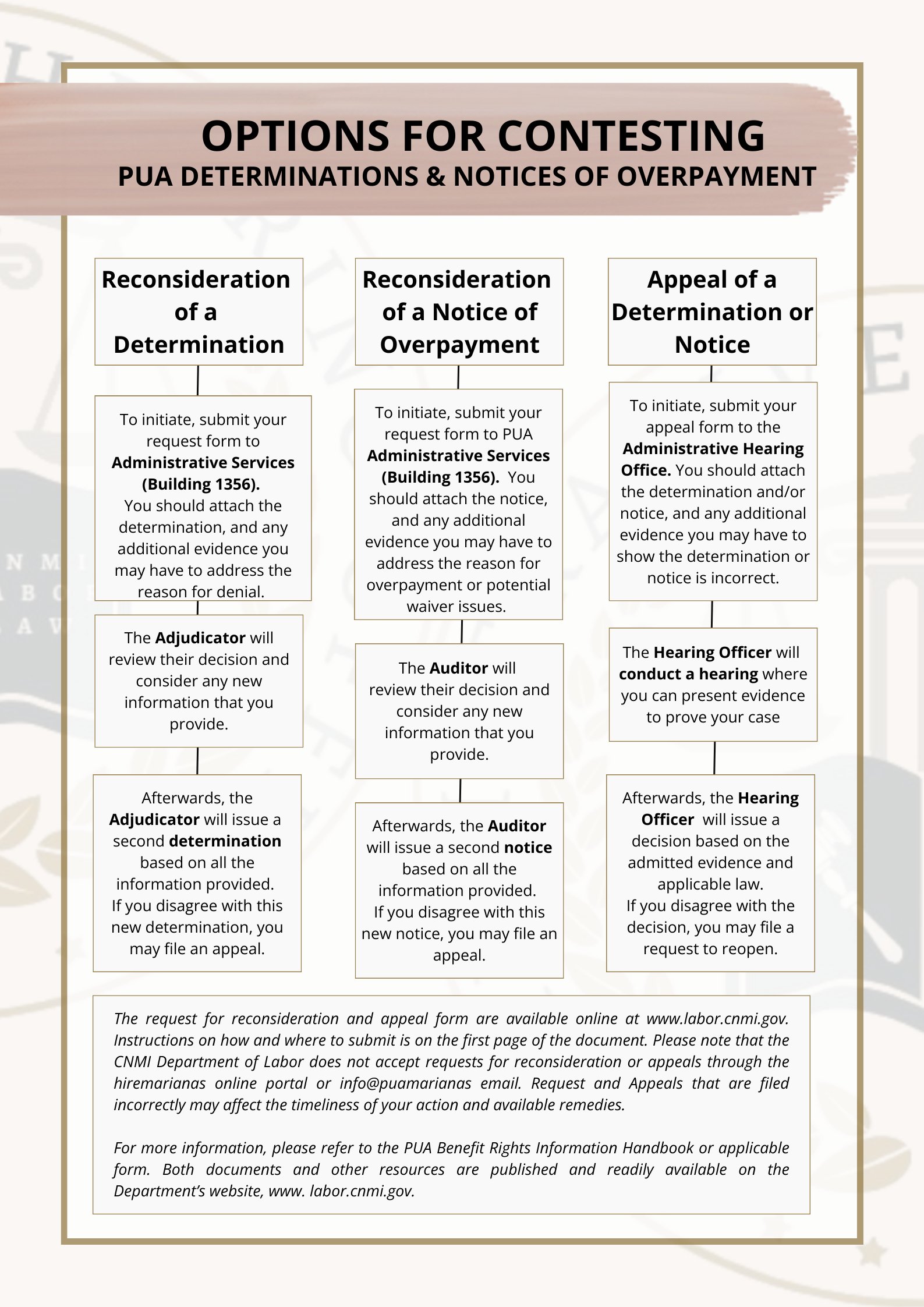 OPTIONS FOR CONTESTING
PUA DETERMINATIONS & NOTICES OF OVERPAYMENT

Reconsideration of a Determination

To initiate, submit your request form to Administrative Services (Building 1356). You should attach the determination, and any additional evidence you may have to address the reason for denial.

The Adjudicator will review their decision and consider any new information that you provide.

Afterwards, the Adjudicator will issue a second determination based on all the information provided. If you disagree with this new determination, you may file an appeal.

Reconsideration of a Notice of Overpayment

To initiate, submit your request form to PUA Administrative Services (Building 1356). You should attach the notice, and any additional evidence you may have to address the reason for overpayment or potential waiver issues.

The Auditor will review their decision and consider any new information that you provide.

Afterwards, the Auditor will issue a second notice based on all the information provided. If you disagree with this new notice, you may file an appeal.

Appeal of a Determination or Notice

To initiate, submit your appeal form to the Administrative Hearing Office. You should attach the determination and/or notice, and any additional evidence you may have to show the determination or notice is incorrect.

The Hearing Officer will conduct a hearing where you can present evidence to prove your case

Afterwards, the Hearing Officer will issue a decision based on the admitted evidence and applicable law. If you disagree with the decision, you may file a request to reopen.

The request for reconsideration and appeal form are available online at www.labor.cnmi.gov. Instructions on how and where to submit is on the first page of the document. Please note that the CNMI Department of Labor does not accept requests for reconsideration or appeals through the hiremarianas online portal or info@puamarianas email. Request and Appeals that are filed incorrectly may affect the timeliness of your action and available remedies.

For more information, please refer to the PUA Benefit Rights Information Handbook or applicable form. Both documents and other resources are published and readily available on the Department's website, www. labor.cnmi.gov.